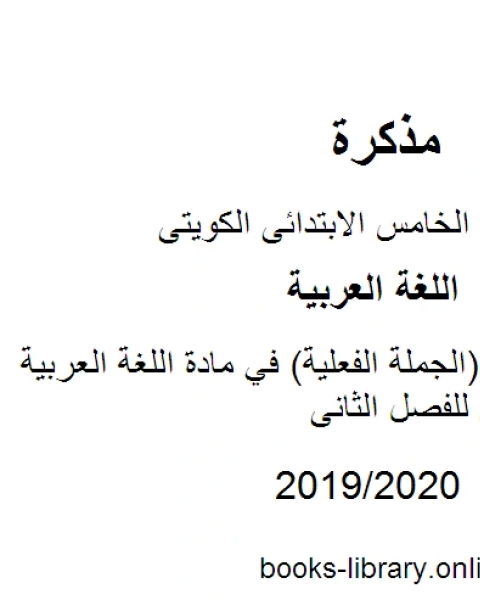 مذكرة

الخامس الابتدائى الكويتى

اللغة العربية

(الجملة الفعلية) في مادة اللغة العربية للفصل الثانى

2019/2020

books-library.onli